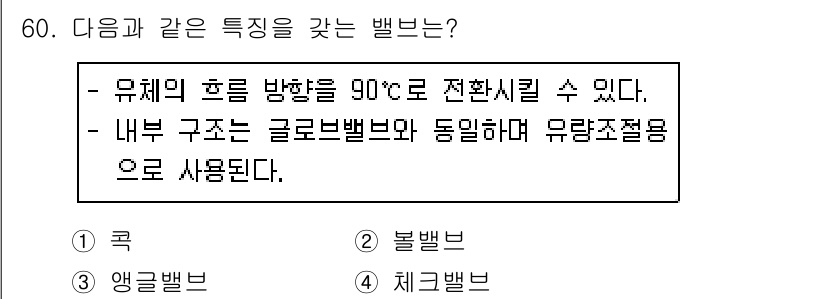 60. 다음과 같은 특징을 갖는 밸브는?

- 유체의 흐름 방향을 90℃로 전환시킬 수 있다.
- 내부 구조는 글로브밸브와 동일하며 유량조절용으로 사용된다.

① 콕
② 볼밸브
③ 앵글밸브
④ 체크밸브